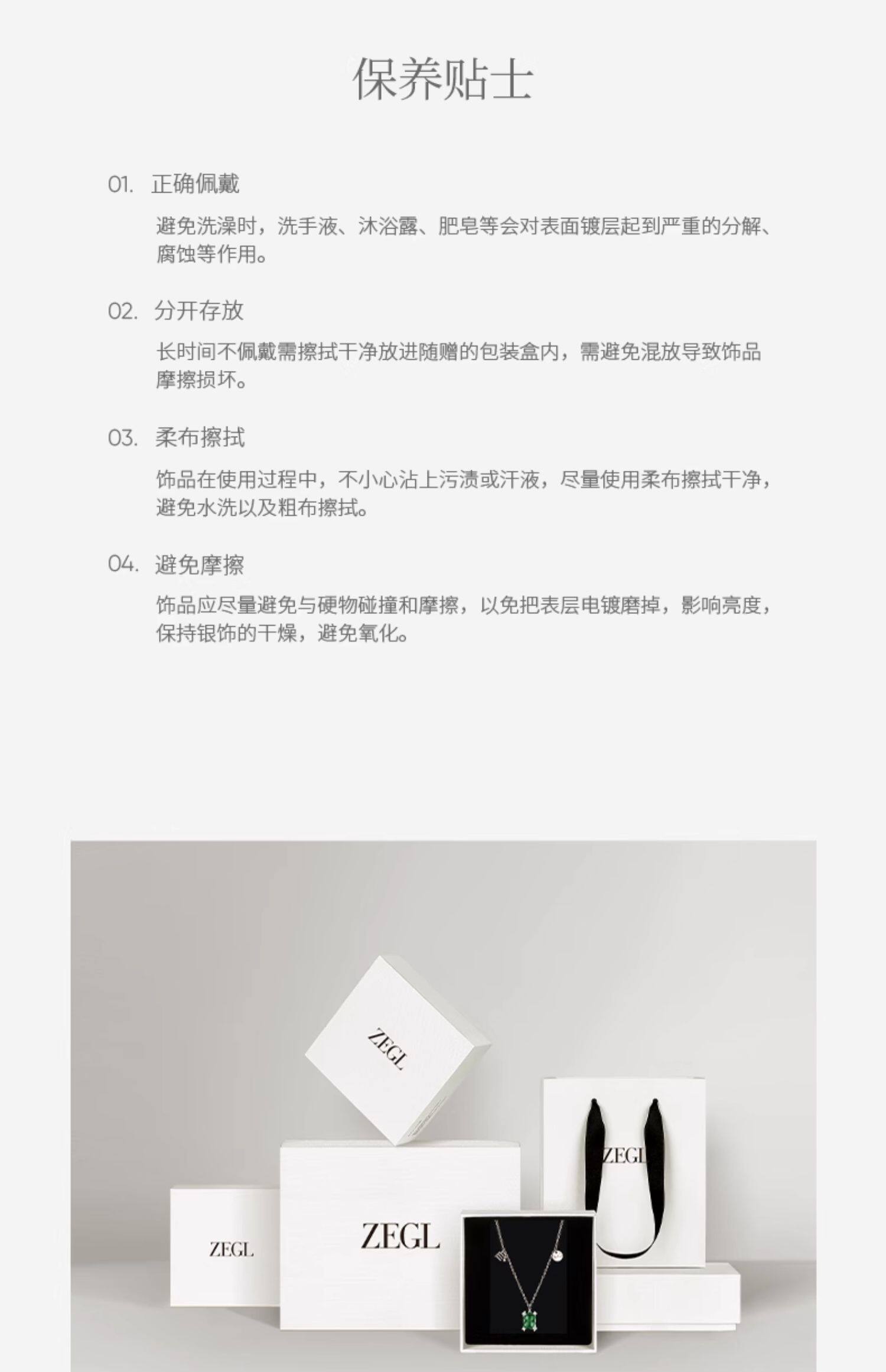 保养贴士

01. 正确佩戴

避免洗澡时，洗手液、沐浴露、肥皂等会对表面镀层起到严重的分解、腐蚀等作用。

02. 分开存放

长时间不佩戴需擦拭干净放进随赠的包装盒内，需避免混放导致饰品摩擦损坏。

03. 柔布擦拭

饰品在使用过程中，不小心沾上污渍或汗液，尽量使用柔布擦拭干净，避免水洗以及粗布擦拭。

04. 避免摩擦

饰品应尽量避免与硬物碰撞和摩擦，以免把表层电镀磨掉，影响亮度，保持银饰的干燥，避免氧化。

ZEGL

ZEGL

ZEGL

ZEGL